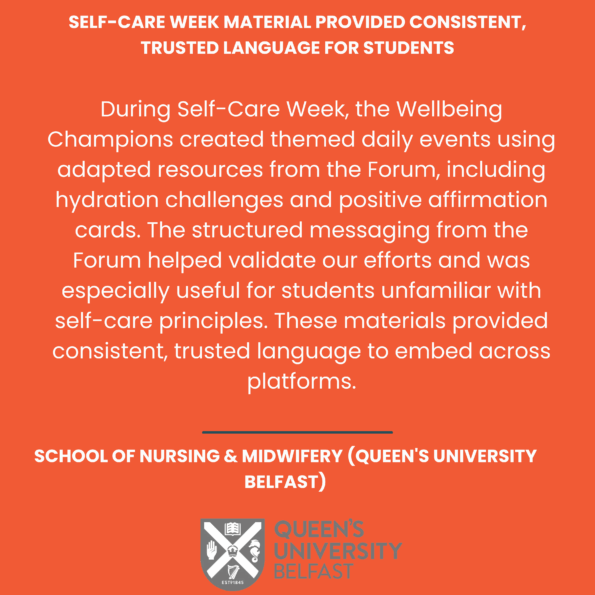 SELF-CARE WEEK MATERIAL PROVIDED CONSISTENT, TRUSTED LANGUAGE FOR STUDENTS

During Self-Care Week, the Wellbeing Champions created themed daily events using adapted resources from the Forum, including hydration challenges and positive affirmation cards. The structured messaging from the Forum helped validate our efforts and was especially useful for students unfamiliar with self-care principles. These materials provided consistent, trusted language to embed across platforms.

SCHOOL OF NURSING & MIDWIFERY (QUEEN'S UNIVERSITY BELFAST)

QUEEN'S
UNIVERSITY
BELFAST